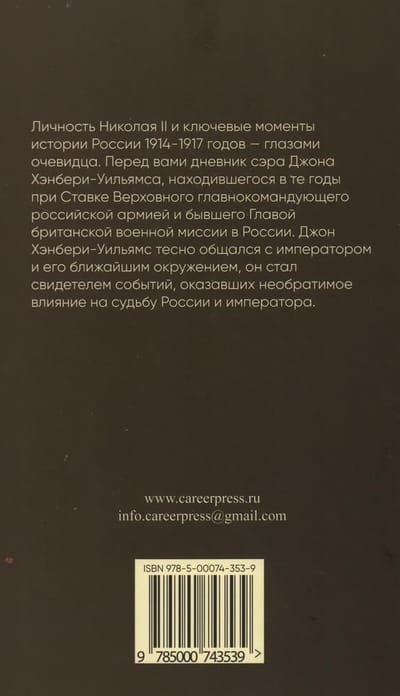 Личность Николая II и ключевые моменты истории России 1914-1917 годов — глазами очевидца. Перед вами дневник сэра Джона Хэнбери-Уильямса, находившегося в те годы при Ставке Верховного главнокомандующего российской армией и бывшего Главой британской военной миссии в России. Джон Хэнбери-Уильямс тесно общался с императором и его ближайшим окружением, он стал свидетелем событий, оказавших необратимое влияние на судьбу России и императора.

www.careerpress.ru
info.careerpress@gmail.com

ISBN 978-5-00074-353-9

9 785000 743539 >